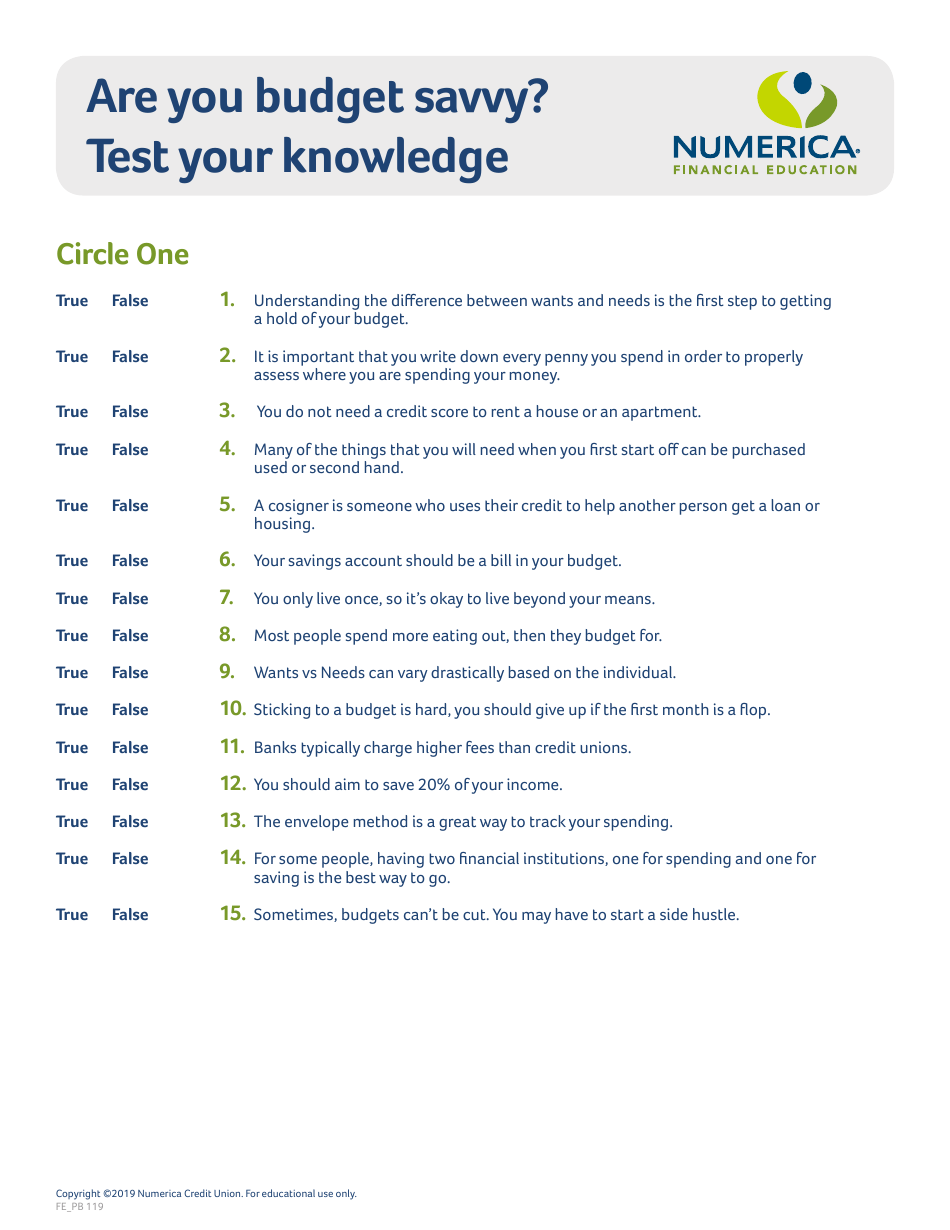 Are you budget savvy?
Test your knowledge

NUMERICA
FINANCIAL EDUCATION

Circle One

True False 1. Understanding the difference between wants and needs is the first step to getting a hold of your budget.

True False 2. It is important that you write down every penny you spend in order to properly assess where you are spending your money.

True False 3. You do not need a credit score to rent a house or an apartment.

True False 4. Many of the things that you will need when you first start off can be purchased used or second hand.

True False 5. A cosigner is someone who uses their credit to help another person get a loan or housing.

True False 6. Your savings account should be a bill in your budget.

True False 7. You only live once, so it's okay to live beyond your means.

True False 8. Most people spend more eating out, then they budget for.

True False 9. Wants vs Needs can vary drastically based on the individual.

True False 10. Sticking to a budget is hard, you should give up if the first month is a flop.

True False 11. Banks typically charge higher fees than credit unions.

True False 12. You should aim to save 20% of your income.

True False 13. The envelope method is a great way to track your spending.

True False 14. For some people, having two financial institutions, one for spending and one for saving is the best way to go.

True False 15. Sometimes, budgets can't be cut. You may have to start a side hustle.

Copyright ©2019 Numerica Credit Union. For educational use only.
FE_PB 119